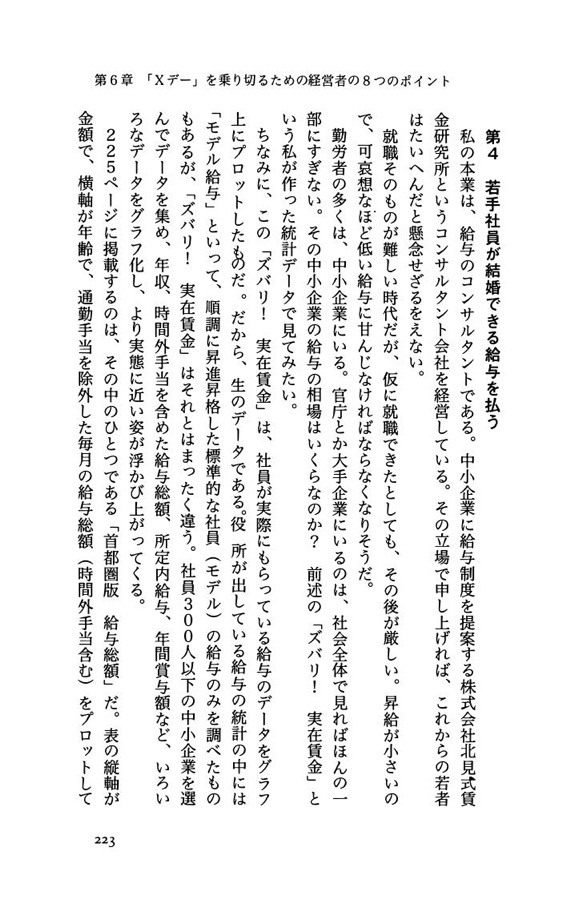 第6章 「Xデー」を乗り切るための経営者の8つのポイント

第4 若手社員が結婚できる給与を払う

私の本業は、給与のコンサルタントである。中小企業に給与制度を提案する株式会社北見式賃金研究所というコンサルタント会社を経営している。その立場で申し上げれば、これからの若者はたいへんだと懸念せざるをえない。

就職そのものが難しい時代だが、仮に就職できたとしても、その後が厳しい。昇給が小さいので、可哀想なほど低い給与に甘んじなければならなくなりそうだ。

勤労者の多くは、中小企業にいる。官庁とか大手企業にいるのは、社会全体で見ればほんの一部にすぎない。その中小企業の給与の相場はいくらなのか？ 前述の「ズバリ！ 実在賃金」という私が作った統計データで見てみたい。

ちなみに、この「ズバリ！ 実在賃金」は、社員が実際にもらっている給与のデータをグラフ上にプロットしたものだ。だから、生のデータである。役所が出している給与の統計の中には「モデル給与」といって、順調に昇進昇格した標準的な社員（モデル）の給与のみを調べたものもあるが、「ズバリ！ 実在賃金」はそれとはまったく違う。社員300人以下の中小企業を選んでデータを集め、年収、時間外手当を含めた給与総額、所定内給与、年間賞与額など、いろいろなデータをグラフ化し、より実態に近い姿が浮かび上がってくる。

225ページに掲載するのは、その中のひとつである「首都圏版 給与総額」だ。表の縦軸が金額で、横軸が年齢で、通勤手当を除外した毎月の給与総額（時間外手当含む）をプロットして

223